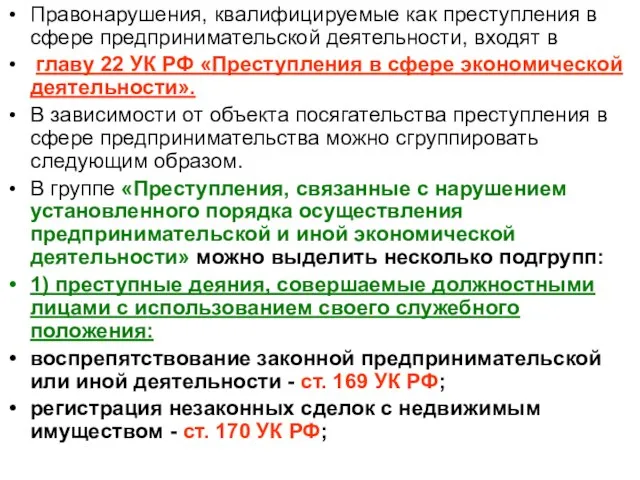 • Правонарушения, квалифицируемые как преступления в сфере предпринимательской деятельности, входят в

• главу 22 УК РФ «Преступления в сфере экономической деятельности».

• В зависимости от объекта посягательства преступления в сфере предпринимательства можно сгруппировать следующим образом.

• В группе «Преступления, связанные с нарушением установленного порядка осуществления предпринимательской и иной экономической деятельности» можно выделить несколько подгрупп:

• 1) преступные деяния, совершаемые должностными лицами с использованием своего служебного положения:

• воспрепятствование законной предпринимательской или иной деятельности - ст. 169 УК РФ;

• регистрация незаконных сделок с недвижимым имуществом - ст. 170 УК РФ;